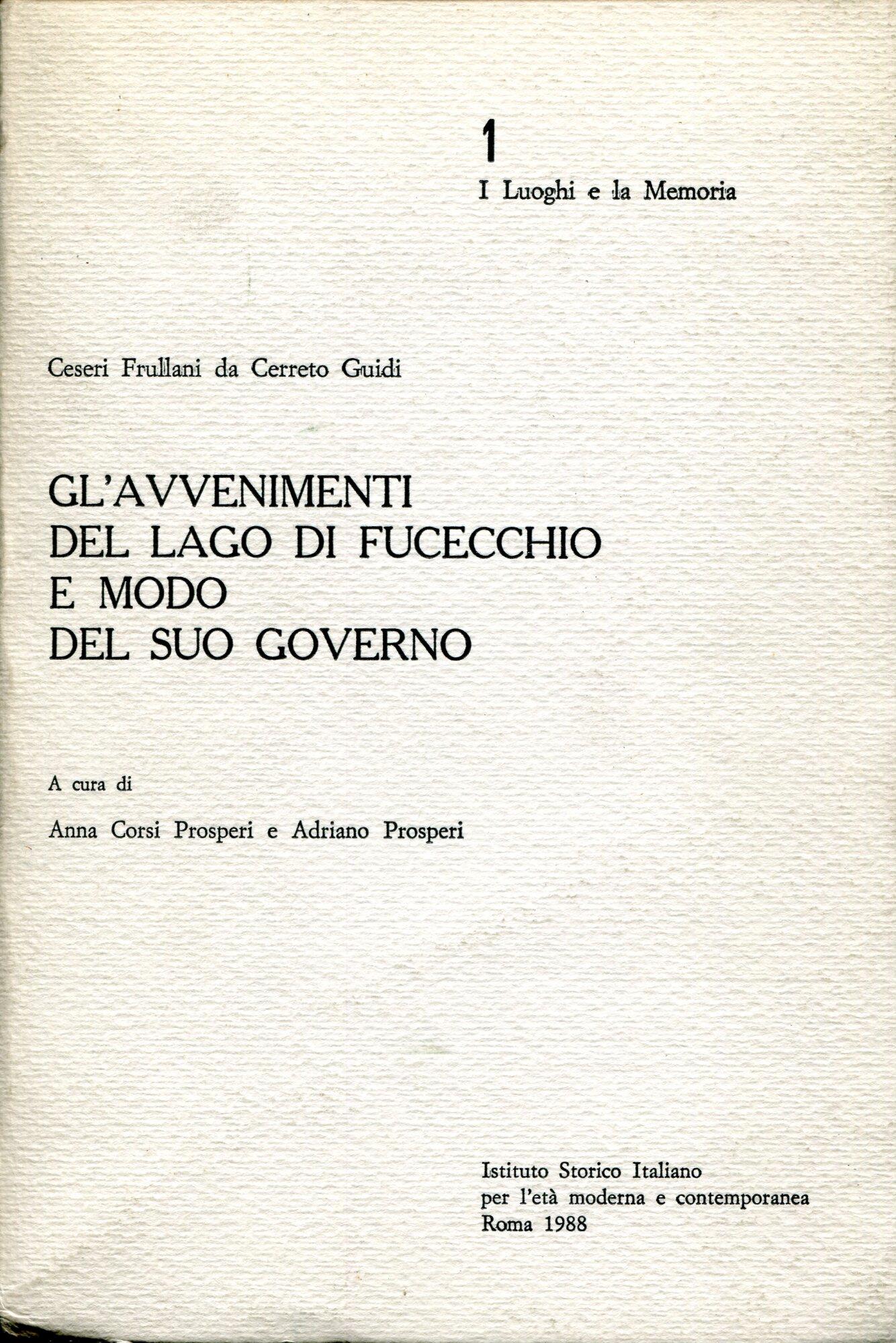 1
I Luoghi e la Memoria

Ceseri Frullani da Cerreto Guidi

GL'AVVENIMENTI
DEL LAGO DI FUCECCHIO
E MODO
DEL SUO GOVERNO

A cura di

Anna Corsi Prosperi e Adriano Prosperi

Istituto Storico Italiano
per l'età moderna e contemporanea
Roma 1988